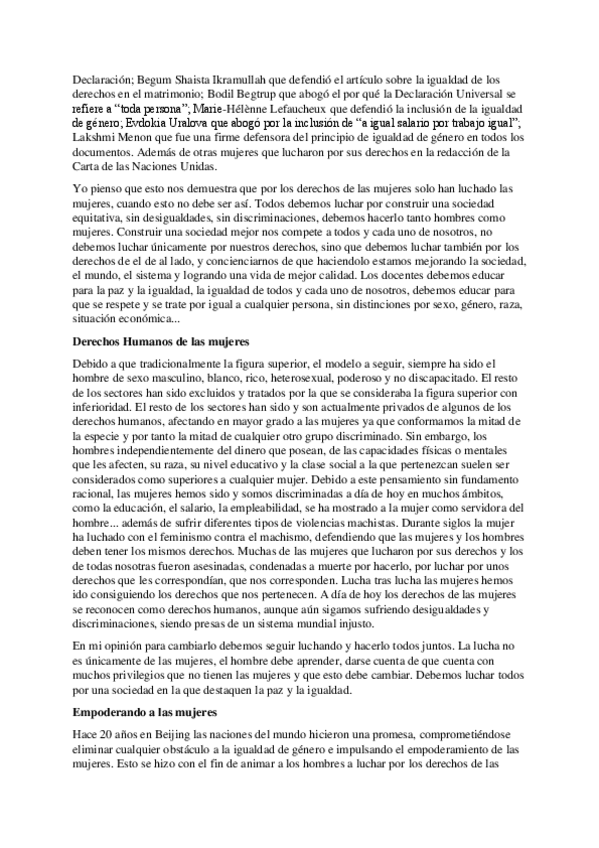 Declaración; Begum Shaista Ikramullah que defendió el artículo sobre la igualdad de los derechos en el matrimonio; Bodil Begtrup que abogó el por qué la Declaración Universal se refiere a "toda persona"; Marie-Hélènne Lefaucheux que defendió la inclusión de la igualdad de género; Evdokia Uralova que abogó por la inclusión de "a igual salario por trabajo igual"; Lakshmi Menon que fue una firme defensora del principio de igualdad de género en todos los documentos. Además de otras mujeres que lucharon por sus derechos en la redacción de la Carta de las Naciones Unidas.

Yo pienso que esto nos demuestra que por los derechos de las mujeres solo han luchado las mujeres, cuando esto no debe ser así. Todos debemos luchar por construir una sociedad equitativa, sin desigualdades, sin discriminaciones, debemos hacerlo tanto hombres como mujeres. Construir una sociedad mejor nos compete a todos y cada uno de nosotros, no debemos luchar únicamente por nuestros derechos, sino que debemos luchar también por los derechos de el de al lado, y concienciarnos de que haciendolo estamos mejorando la sociedad, el mundo, el sistema y logrando una vida de mejor calidad. Los docentes debemos educar para la paz y la igualdad, la igualdad de todos y cada uno de nosotros, debemos educar para que se respete y se trate por igual a cualquier persona, sin distinciones por sexo, género, raza, situación económica...

Derechos Humanos de las mujeres

Debido a que tradicionalmente la figura superior, el modelo a seguir, siempre ha sido el hombre de sexo masculino, blanco, rico, heterosexual, poderoso y no discapacitado. El resto de los sectores han sido excluidos y tratados por la que se consideraba la figura superior con inferioridad. El resto de los sectores han sido y son actualmente privados de algunos de los derechos humanos, afectando en mayor grado a las mujeres ya que conformamos la mitad de la especie y por tanto la mitad de cualquier otro grupo discriminado. Sin embargo, los hombres independientemente del dinero que posean, de las capacidades físicas o mentales que les afecten, su raza, su nivel educativo y la clase social a la que pertenezcan suelen ser considerados como superiores a cualquier mujer. Debido a este pensamiento sin fundamento racional, las mujeres hemos sido y somos discriminadas a día de hoy en muchos ámbitos, como la educación, el salario, la empleabilidad, se ha mostrado a la mujer como servidora del hombre... además de sufrir diferentes tipos de violencias machistas. Durante siglos la mujer ha luchado con el feminismo contra el machismo, defendiendo que las mujeres y los hombres deben tener los mismos derechos. Muchas de las mujeres que lucharon por sus derechos y los de todas nosotras fueron asesinadas, condenadas a muerte por hacerlo, por luchar por unos derechos que les correspondían, que nos corresponden. Lucha tras lucha las mujeres hemos ido consiguiendo los derechos que nos pertenecen. A día de hoy los derechos de las mujeres se reconocen como derechos humanos, aunque aún sigamos sufriendo desigualdades y discriminaciones, siendo presas de un sistema mundial injusto.

En mi opinión para cambiarlo debemos seguir luchando y hacerlo todos juntos. La lucha no es únicamente de las mujeres, el hombre debe aprender, darse cuenta de que cuenta con muchos privilegios que no tienen las mujeres y que esto debe cambiar. Debemos luchar todos por una sociedad en la que destaquen la paz y la igualdad.

Empoderando a las mujeres

Hace 20 años en Beijing las naciones del mundo hicieron una promesa, comprometiéndose eliminar cualquier obstáculo a la igualdad de género e impulsando el empoderamiento de las mujeres. Esto se hizo con el fin de animar a los hombres a luchar por los derechos de las